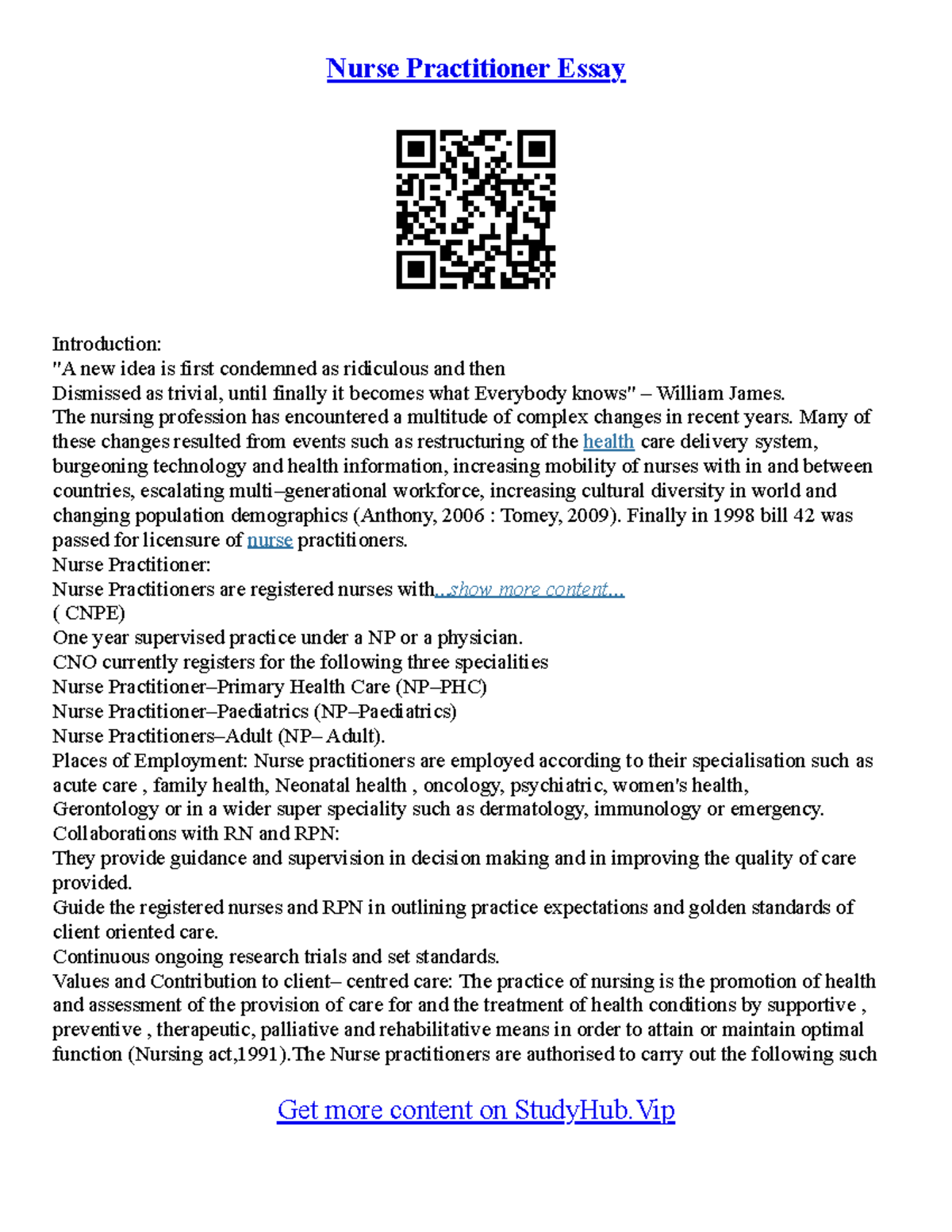 Nurse Practitioner Essay

Introduction:
"A new idea is first condemned as ridiculous and then
Dismissed as trivial, until finally it becomes what Everybody knows" – William James.
The nursing profession has encountered a multitude of complex changes in recent years. Many of these changes resulted from events such as restructuring of the health care delivery system, burgeoning technology and health information, increasing mobility of nurses with in and between countries, escalating multi–generational workforce, increasing cultural diversity in world and changing population demographics (Anthony, 2006 : Tomey, 2009). Finally in 1998 bill 42 was passed for licensure of nurse practitioners.
Nurse Practitioner:
Nurse Practitioners are registered nurses with...show more content...
( CNPE)
One year supervised practice under a NP or a physician.
CNO currently registers for the following three specialities
Nurse Practitioner–Primary Health Care (NP–PHC)
Nurse Practitioner–Paediatrics (NP–Paediatrics)
Nurse Practitioners–Adult (NP– Adult).
Places of Employment: Nurse practitioners are employed according to their specialisation such as acute care , family health, Neonatal health , oncology, psychiatric, women's health, Gerontology or in a wider super speciality such as dermatology, immunology or emergency.
Collaborations with RN and RPN:
They provide guidance and supervision in decision making and in improving the quality of care provided.
Guide the registered nurses and RPN in outlining practice expectations and golden standards of client oriented care.
Continuous ongoing research trials and set standards.
Values and Contribution to client– centred care: The practice of nursing is the promotion of health and assessment of the provision of care for and the treatment of health conditions by supportive , preventive , therapeutic, palliative and rehabilitative means in order to attain or maintain optimal function (Nursing act,1991).The Nurse practitioners are authorised to carry out the following such

Get more content on StudyHub.Vip